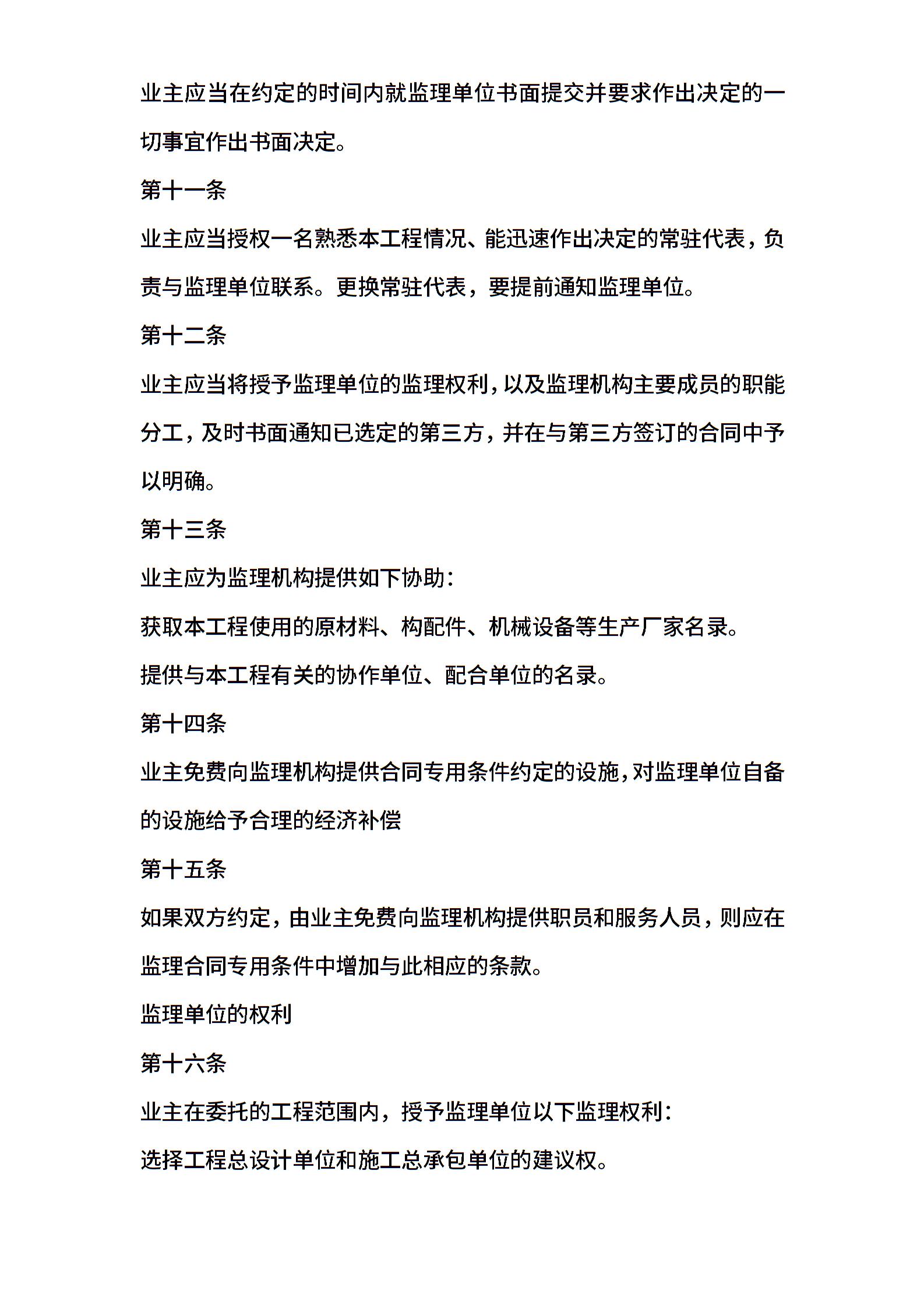 业主应当在约定的时间内就监理单位书面提交并要求作出决定的一切事宜作出书面决定。

第十一条

业主应当授权一名熟悉本工程情况、能迅速作出决定的常驻代表，负责与监理单位联系。更换常驻代表，要提前通知监理单位。

第十二条

业主应当将授予监理单位的监理权利，以及监理机构主要成员的职能分工，及时书面通知已选定的第三方，并在与第三方签订的合同中予以明确。

第十三条

业主应为监理机构提供如下协助：

获取本工程使用的原材料、构配件、机械设备等生产厂家名录。

提供与本工程有关的协作单位、配合单位的名录。

第十四条

业主免费向监理机构提供合同专用条件约定的设施，对监理单位自备的设施给予合理的经济补偿

第十五条

如果双方约定，由业主免费向监理机构提供职员和服务人员，则应在监理合同专用条件中增加与此相应的条款。

监理单位的权利

第十六条

业主在委托的工程范围内，授予监理单位以下监理权利：

选择工程总设计单位和施工总承包单位的建议权。